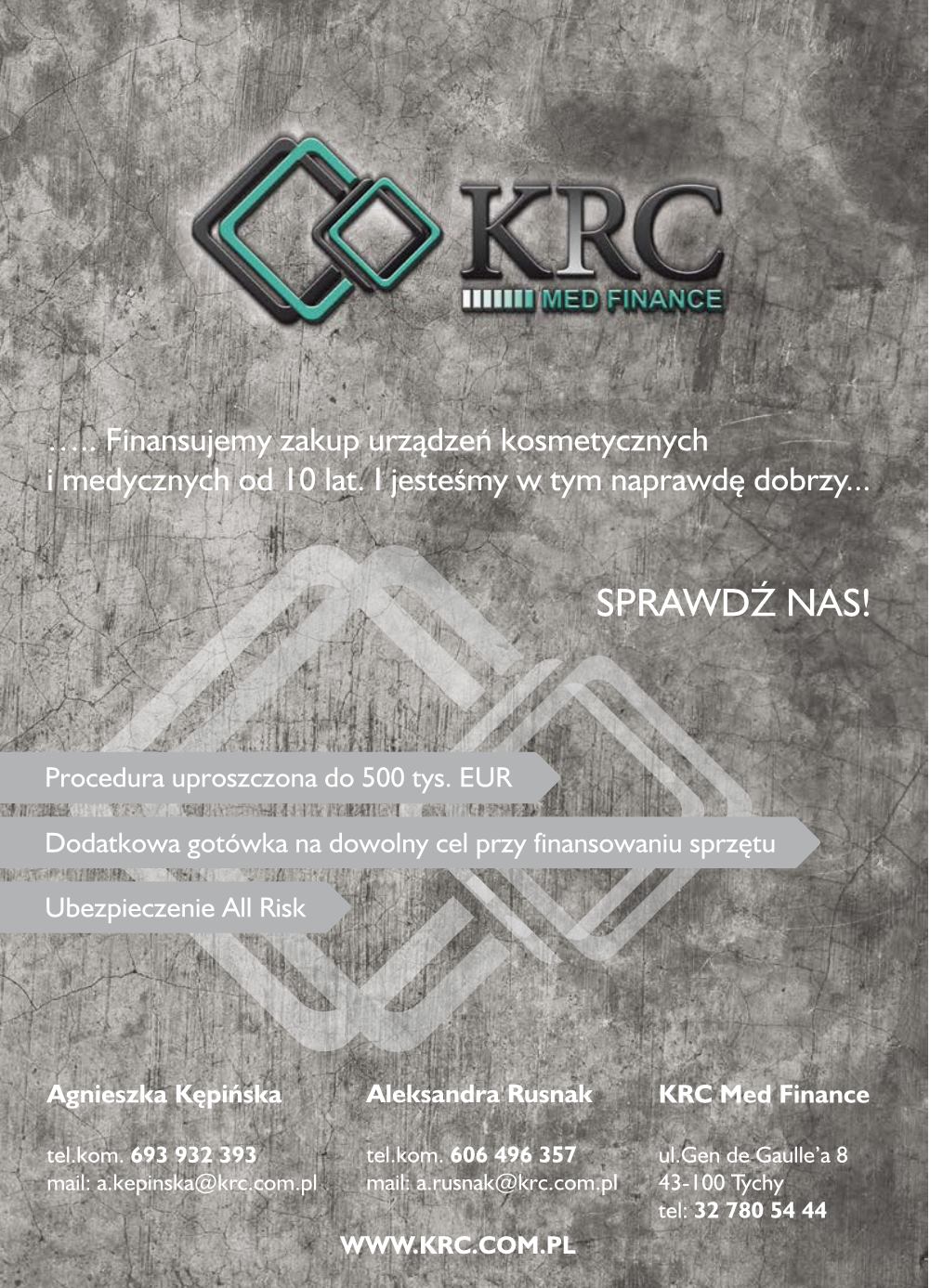 KRC
MED FINANCE

….. Finansujemy zakup urządzeń kosmetycznych i medycznych od 10 lat. I jesteśmy w tym naprawdę dobrzy...

SPRAWDŹ NAS!

Procedura uproszczona do 500 tys. EUR

Dodatkowa gotówka na dowolny cel przy finansowaniu sprzętu

Ubezpieczenie All Risk

Agnieszka Kępińska

tel.kom. 693 932 393
mail: a.kepinska@krc.com.pl

Aleksandra Rusnak

tel.kom. 606 496 357
mail: a.rusnak@krc.com.pl

KRC Med Finance

ul.Gen de Gaulle'a 8
43-100 Tychy
tel: 32 780 54 44

WWW.KRC.COM.PL